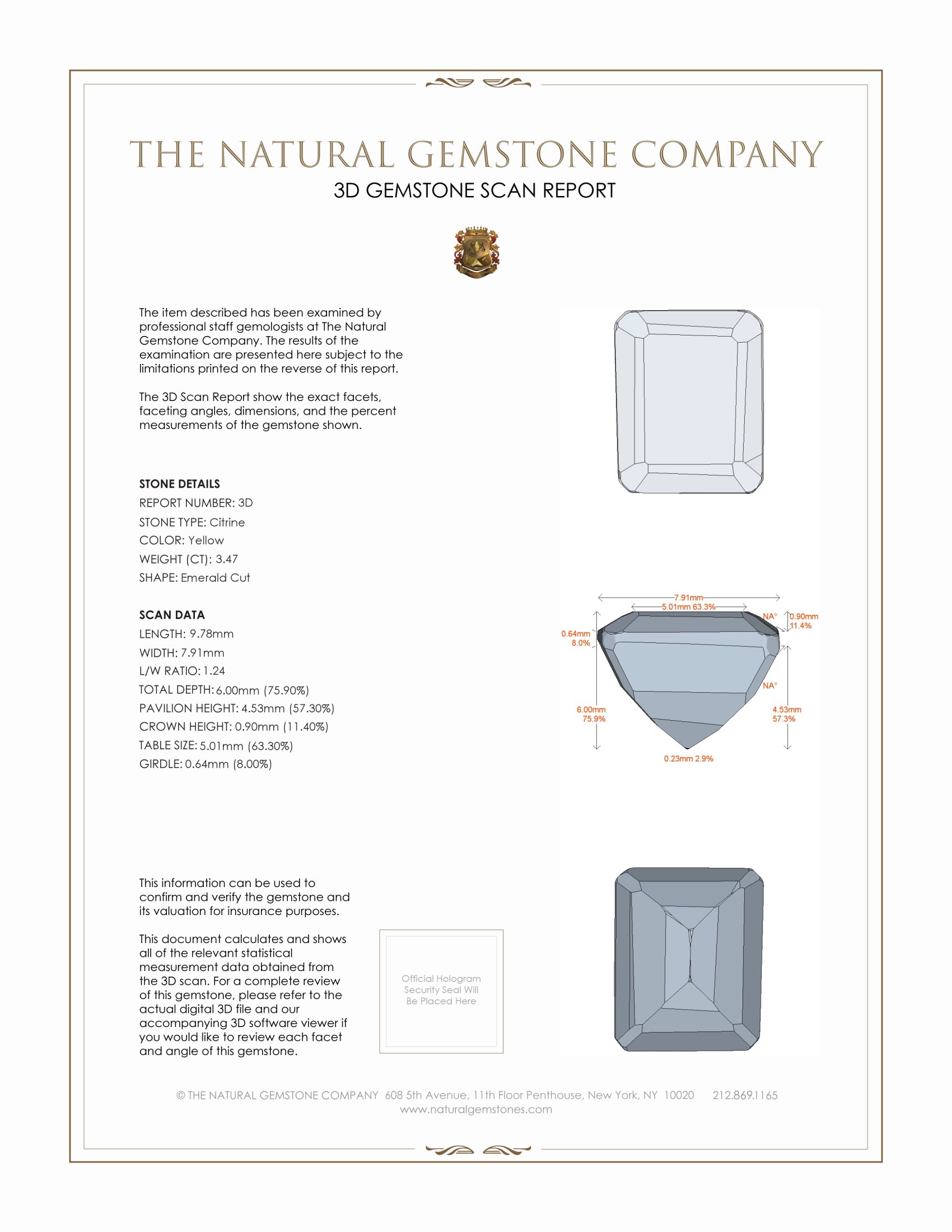 THE NATURAL GEMSTONE COMPANY
3D GEMSTONE SCAN REPORT

The item described has been examined by professional staff gemologists at The Natural Gemstone Company. The results of the examination are presented here subject to the limitations printed on the reverse of this report.

The 3D Scan Report show the exact facets, faceting angles, dimensions, and the percent measurements of the gemstone shown.

STONE DETAILS
REPORT NUMBER: 3D
STONE TYPE: Citrine
COLOR: Yellow
WEIGHT (CT): 3.47
SHAPE: Emerald Cut

SCAN DATA
LENGTH: 9.78mm
WIDTH: 7.91mm
L/W RATIO: 1.24
TOTAL DEPTH: 6.00mm (75.90%)
PAVILION HEIGHT: 4.53mm (57.30%)
CROWN HEIGHT: 0.90mm (11.40%)
TABLE SIZE: 5.01mm (63.30%)
GIRDLE: 0.64mm (8.00%)

7.91mm
5.01mm 63.3%
NA°
0.90mm
11.4%
0.64mm
8.0%
NA°
6.00mm
75.9%
4.53mm
57.3%
0.23mm 2.9%

This information can be used to confirm and verify the gemstone and its valuation for insurance purposes.

This document calculates and shows all of the relevant statistical measurement data obtained from the 3D scan. For a complete review of this gemstone, please refer to the actual digital 3D file and our accompanying 3D software viewer if you would like to review each facet and angle of this gemstone.

Official Hologram Security Seal Will Be Placed Here

© THE NATURAL GEMSTONE COMPANY 608 5th Avenue, 11th Floor Penthouse, New York, NY 10020 212.869.1165
www.naturalgemstones.com